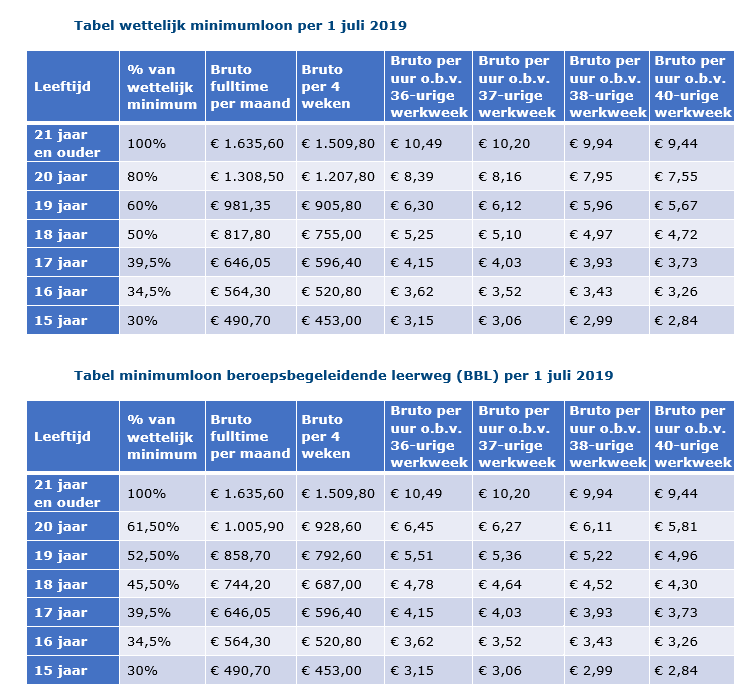 Tabel wettelijk minimumloon per 1 juli 2019

| Leeftijd | % van wettelijk minimum | Bruto fulltime per maand | Bruto per 4 weken | Bruto per uur o.b.v. 36-urige werkweek | Bruto per uur o.b.v. 37-urige werkweek | Bruto per uur o.b.v. 38-urige werkweek | Bruto per uur o.b.v. 40-urige werkweek |
|---|---|---|---|---|---|---|---|
| 21 jaar en ouder | 100% | € 1.635,60 | € 1.509,80 | € 10,49 | € 10,20 | € 9,94 | € 9,44 |
| 20 jaar | 80% | € 1.308,50 | € 1.207,80 | € 8,39 | € 8,16 | € 7,95 | € 7,55 |
| 19 jaar | 60% | € 981,35 | € 905,80 | € 6,30 | € 6,12 | € 5,96 | € 5,67 |
| 18 jaar | 50% | € 817,80 | € 755,00 | € 5,25 | € 5,10 | € 4,97 | € 4,72 |
| 17 jaar | 39,5% | € 646,05 | € 596,40 | € 4,15 | € 4,03 | € 3,93 | € 3,73 |
| 16 jaar | 34,5% | € 564,30 | € 520,80 | € 3,62 | € 3,52 | € 3,43 | € 3,26 |
| 15 jaar | 30% | € 490,70 | € 453,00 | € 3,15 | € 3,06 | € 2,99 | € 2,84 |

Tabel minimumloon beroepsbegeleidende leerweg (BBL) per 1 juli 2019

| Leeftijd | % van wettelijk minimum | Bruto fulltime per maand | Bruto per 4 weken | Bruto per uur o.b.v. 36-urige werkweek | Bruto per uur o.b.v. 37-urige werkweek | Bruto per uur o.b.v. 38-urige werkweek | Bruto per uur o.b.v. 40-urige werkweek |
|---|---|---|---|---|---|---|---|
| 21 jaar en ouder | 100% | € 1.635,60 | € 1.509,80 | € 10,49 | € 10,20 | € 9,94 | € 9,44 |
| 20 jaar | 61,50% | € 1.005,90 | € 928,60 | € 6,45 | € 6,27 | € 6,11 | € 5,81 |
| 19 jaar | 52,50% | € 858,70 | € 792,60 | € 5,51 | € 5,36 | € 5,22 | € 4,96 |
| 18 jaar | 45,50% | € 744,20 | € 687,00 | € 4,78 | € 4,64 | € 4,52 | € 4,30 |
| 17 jaar | 39,5% | € 646,05 | € 596,40 | € 4,15 | € 4,03 | € 3,93 | € 3,73 |
| 16 jaar | 34,5% | € 564,30 | € 520,80 | € 3,62 | € 3,52 | € 3,43 | € 3,26 |
| 15 jaar | 30% | € 490,70 | € 453,00 | € 3,15 | € 3,06 | € 2,99 | € 2,84 |